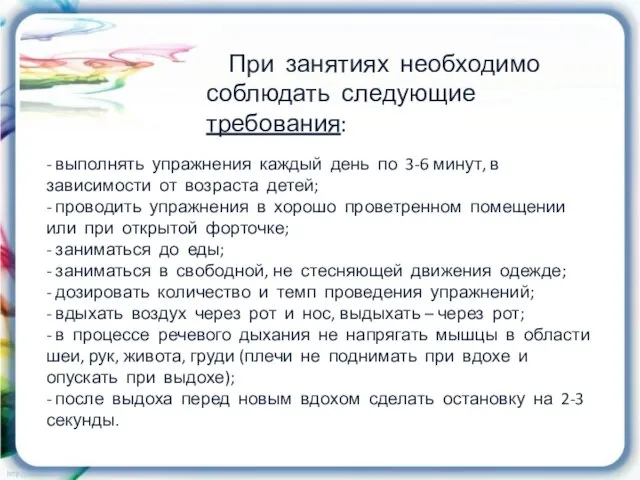 При занятиях необходимо соблюдать следующие требования:

- выполнять упражнения каждый день по 3-6 минут, в зависимости от возраста детей;
- проводить упражнения в хорошо проветренном помещении или при открытой форточке;
- заниматься до еды;
- заниматься в свободной, не стесняющей движения одежде;
- дозировать количество и темп проведения упражнений;
- вдыхать воздух через рот и нос, выдыхать – через рот;
- в процессе речевого дыхания не напрягать мышцы в области шеи, рук, живота, груди (плечи не поднимать при вдохе и опускать при выдохе);
- после выдоха перед новым вдохом сделать остановку на 2-3 секунды.